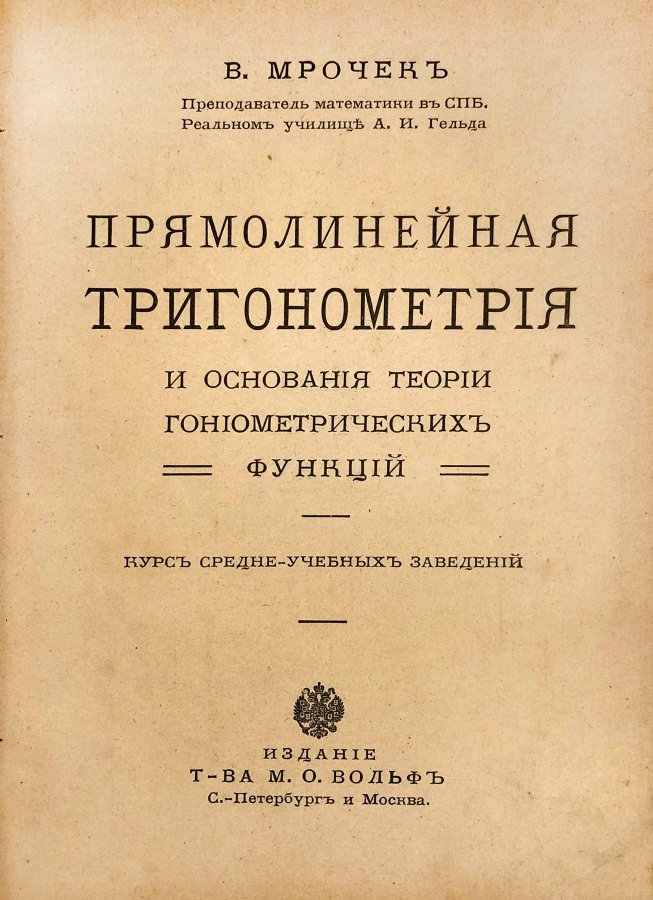 В. МРОЧЕКЪ
Преподаватель математики въ СПБ.
Реальномъ училищѣ А. И. Гельда

ПРЯМОЛИНЕЙНАЯ
ТРИГОНОМЕТРІЯ
И ОСНОВАНІЯ ТЕОРІИ
ГОНІОМЕТРИЧЕСКИХЪ
ФУНКЦІЙ

КУРСЪ СРЕДНЕ-УЧЕБНЫХЪ ЗАВЕДЕНІЙ

ИЗДАНІЕ
Т-ВА М. О. ВОЛЬФЪ
С.-Петербургъ и Москва.